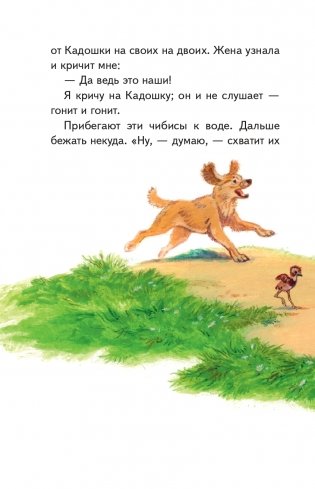 от Кадошки на своих на двоих. Жена узнала и кричит мне:

— Да ведь это наши!

Я кричу на Кадошку; он и не слушает — гонит и гонит.

Прибегают эти чибисы к воде. Дальше бежать некуда. «Ну, — думаю, — схватит их